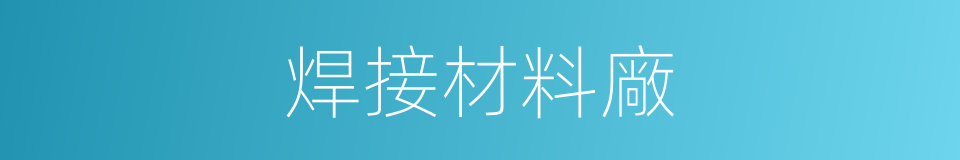 焊接材料廠